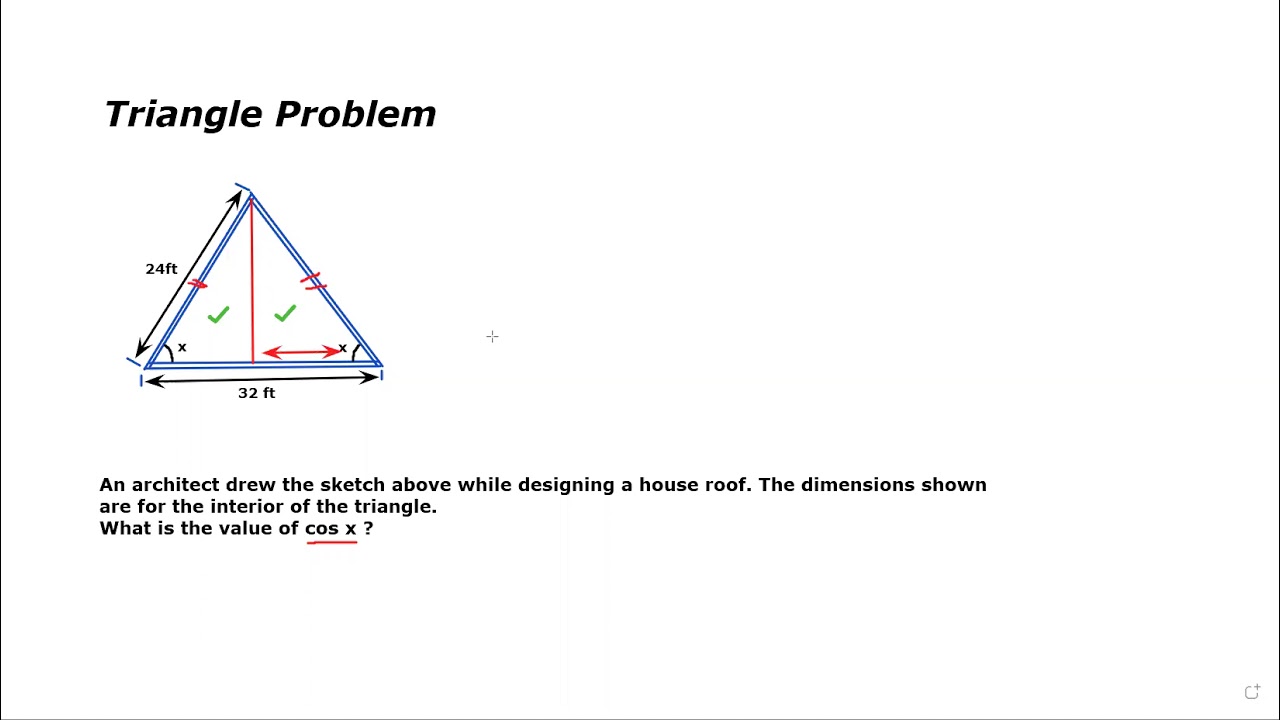 Triangle Problem

24ft

x

x

32 ft

An architect drew the sketch above while designing a house roof. The dimensions shown are for the interior of the triangle.
What is the value of cos x ?